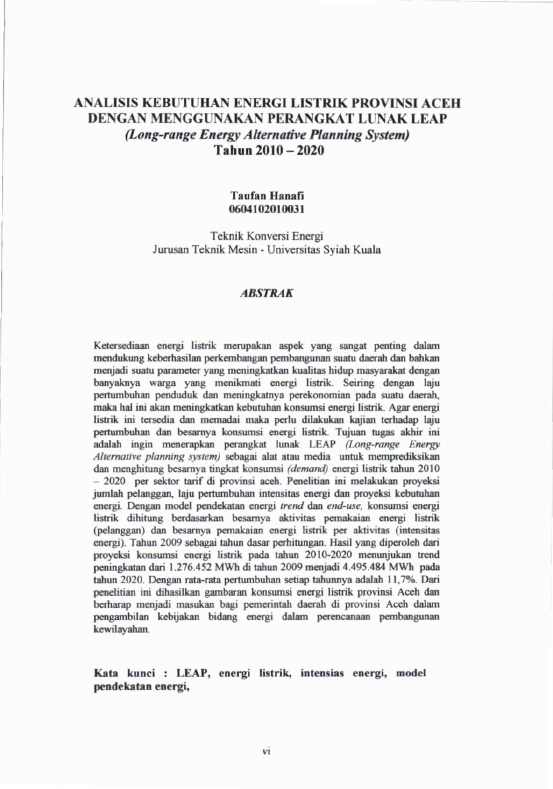 ANALISIS KEBUTUHAN ENERGI LISTRIK PROVINSI ACEH DENGAN MENGGUNAKAN PERANGKAT LUNAK LEAP
(Long-range Energy Alternative Planning System)
Tahun 2010 – 2020

Taufan Hanafi
0604102010031

Teknik Konversi Energi
Jurusan Teknik Mesin - Universitas Syiah Kuala

ABSTRAK

Ketersediaan energi listrik merupakan aspek yang sangat penting dalam mendukung keberhasilan perkembangan pembangunan suatu daerah dan bahkan menjadi suatu parameter yang meningkatkan kualitas hidup masyarakat dengan banyaknya warga yang menikmati energi listrik. Seiring dengan laju pertumbuhan penduduk dan meningkatnya perekonomian pada suatu daerah, maka hal ini akan meningkatkan kebutuhan konsumsi energi listrik. Agar energi listrik ini tersedia dan memadai maka perlu dilakukan kajian terhadap laju pertumbuhan dan besarnya konsumsi energi listrik. Tujuan tugas akhir ini adalah ingin menerapkan perangkat lunak LEAP (Long-range Energy Alternative planning system) sebagai alat atau media untuk memprediksikan dan menghitung besarnya tingkat konsumsi (demand) energi listrik tahun 2010 – 2020 per sektor tarif di provinsi aceh. Penelitian ini melakukan proyeksi jumlah pelanggan, laju pertumbuhan intensitas energi dan proyeksi kebutuhan energi. Dengan model pendekatan energi trend dan end-use, konsumsi energi listrik dihitung berdasarkan besarnya aktivitas pemakaian energi listrik (pelanggan) dan besarnya pemakaian energi listrik per aktivitas (intensitas energi). Tahun 2009 sebagai tahun dasar perhitungan. Hasil yang diperoleh dari proyeksi konsumsi energi listrik pada tahun 2010-2020 menunjukan trend peningkatan dari 1.276.452 MWh di tahun 2009 menjadi 4.495.484 MWh pada tahun 2020. Dengan rata-rata pertumbuhan setiap tahunnya adalah 11,7%. Dari penelitian ini dihasilkan gambaran konsumsi energi listrik provinsi Aceh dan berharap menjadi masukan bagi pemerintah daerah di provinsi Aceh dalam pengambilan kebijakan bidang energi dalam perencanaan pembangunan kewilayahan.

Kata kunci : LEAP, energi listrik, intensias energi, model pendekatan energi,

vi